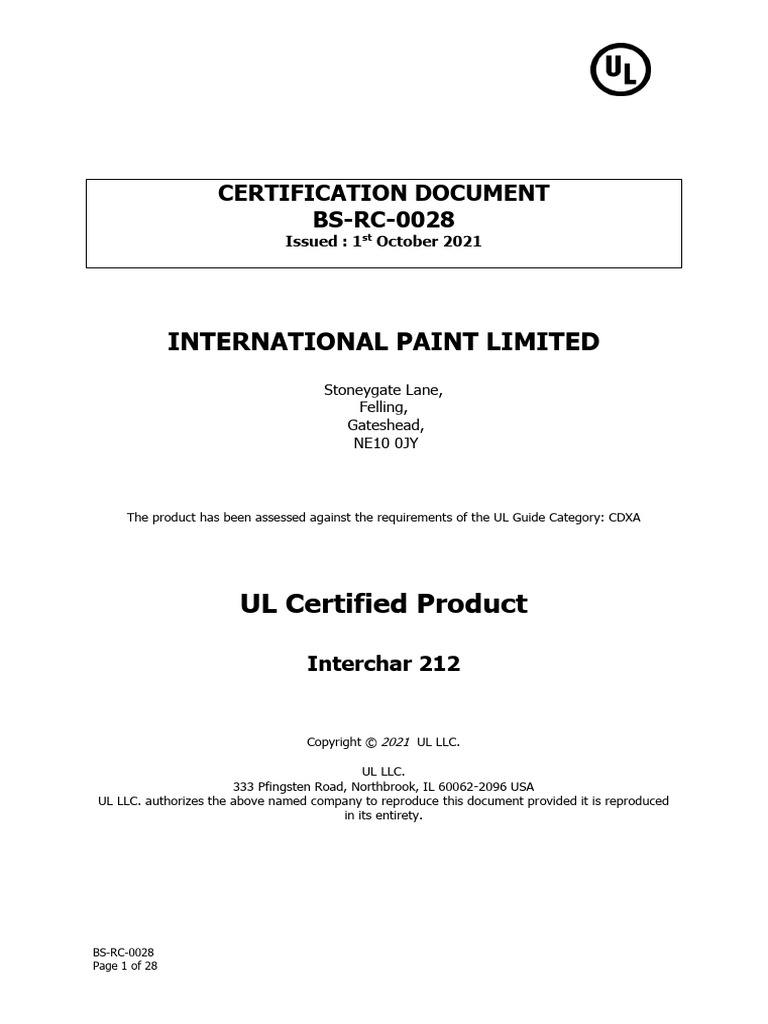 UL

CERTIFICATION DOCUMENT
BS-RC-0028
Issued : 1$^{st}$ October 2021

INTERNATIONAL PAINT LIMITED

Stoneygate Lane,
Felling,
Gateshead,
NE10 0JY

The product has been assessed against the requirements of the UL Guide Category: CDXA

UL Certified Product

Interchar 212

Copyright © 2021 UL LLC.

UL LLC.
333 Pfingsten Road, Northbrook, IL 60062-2096 USA
UL LLC. authorizes the above named company to reproduce this document provided it is reproduced in its entirety.

BS-RC-0028
Page 1 of 28